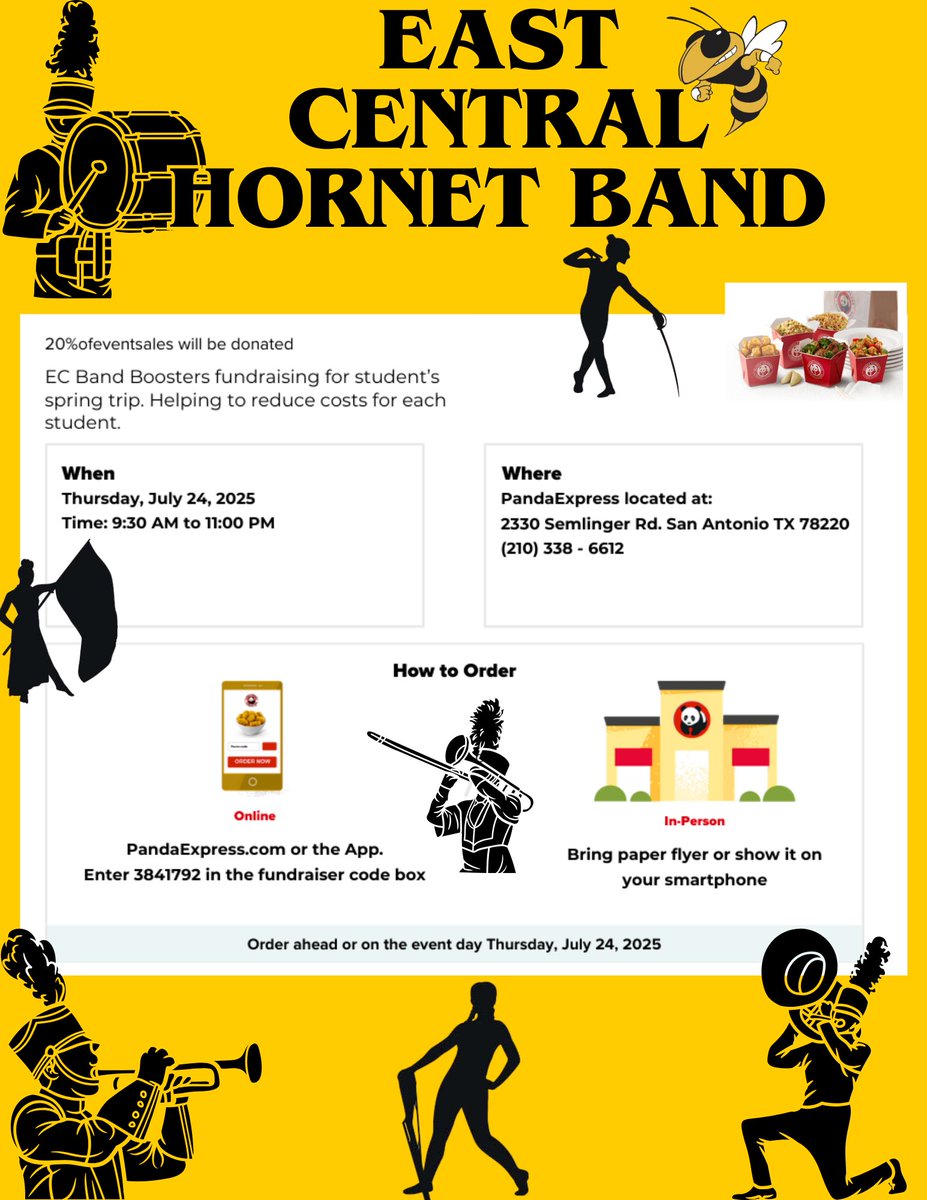 EAST CENTRAL HORNET BAND

20%ofeventsales will be donated

EC Band Boosters fundraising for student's spring trip. Helping to reduce costs for each student.

When
Thursday, July 24, 2025
Time: 9:30 AM to 11:00 PM

Where
PandaExpress located at:
2330 Semlinger Rd. San Antonio TX 78220
(210) 338 - 6612

How to Order

ORDER NOW

Online
PandaExpress.com or the App.
Enter 3841792 in the fundraiser code box

In-Person
Bring paper flyer or show it on your smartphone

Order ahead or on the event day Thursday, July 24, 2025